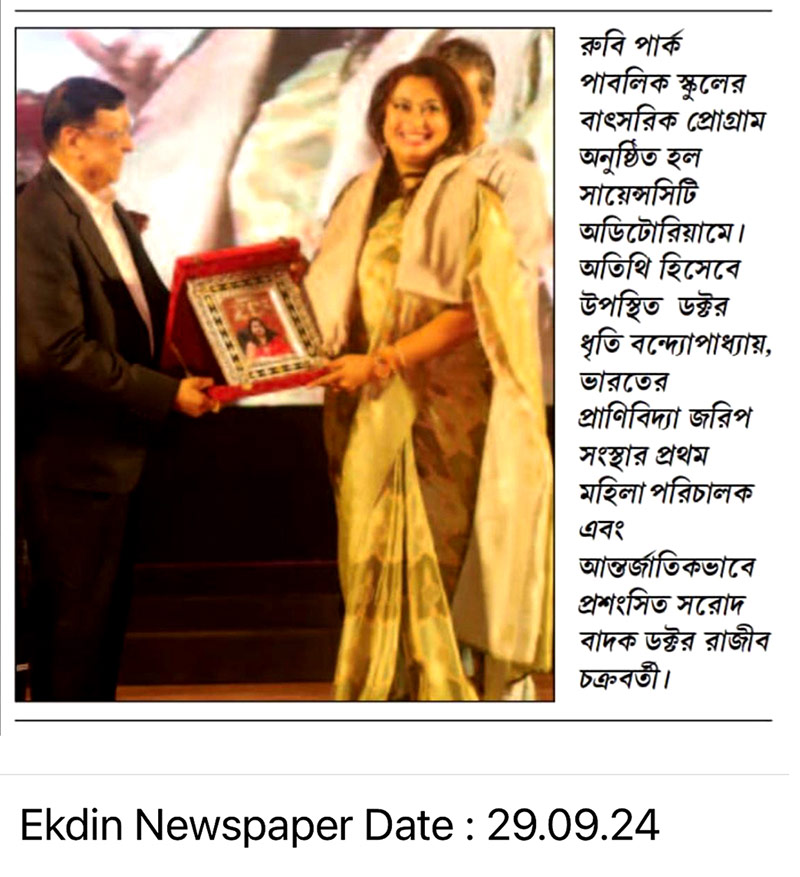 রুবি পার্ক পাবলিক স্কুলের বাৎসরিক প্রোগ্রাম অনুষ্ঠিত হল সায়েন্সসিটি অডিটোরিয়ামে। অতিথি হিসেবে উপস্থিত ডক্টর ধৃতি বন্দ্যোপাধ্যায়, ভারতের প্রাণিবিদ্যা জরিপ সংস্থার প্রথম মহিলা পরিচালক এবং আন্তর্জাতিকভাবে প্রশংসিত সরোদ বাদক ডক্টর রাজীব চক্রবর্তী।

Ekdin Newspaper Date : 29.09.24